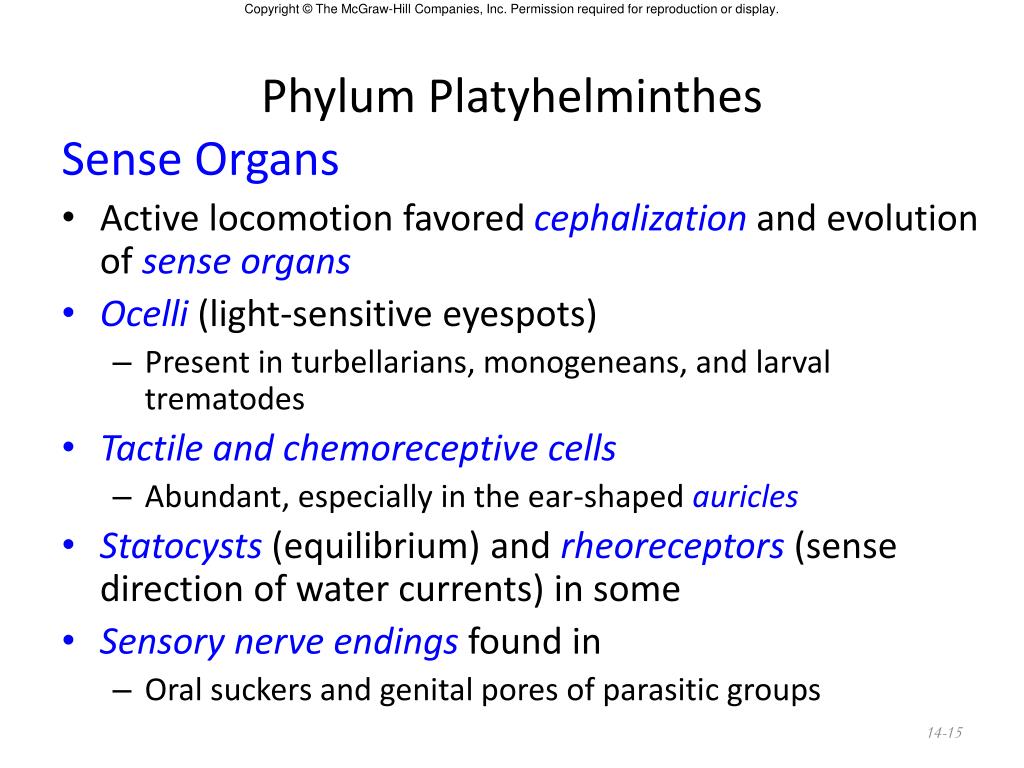 Copyright © The McGraw-Hill Companies, Inc. Permission required for reproduction or display.

Phylum Platyhelminthes

Sense Organs

• Active locomotion favored cephalization and evolution of sense organs
• Ocelli (light-sensitive eyespots)
– Present in turbellarians, monogeneans, and larval trematodes
• Tactile and chemoreceptive cells
– Abundant, especially in the ear-shaped auricles
• Statocysts (equilibrium) and rheoreceptors (sense direction of water currents) in some
• Sensory nerve endings found in
– Oral suckers and genital pores of parasitic groups

14-15